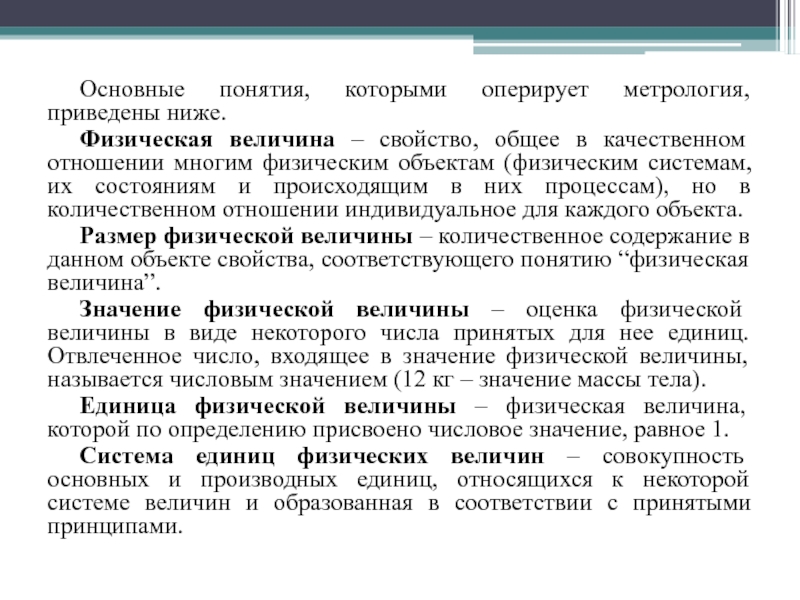 Основные понятия, которыми оперирует метрология, приведены ниже.

Физическая величина – свойство, общее в качественном отношении многим физическим объектам (физическим системам, их состояниям и происходящим в них процессам), но в количественном отношении индивидуальное для каждого объекта.

Размер физической величины – количественное содержание в данном объекте свойства, соответствующего понятию “физическая величина”.

Значение физической величины – оценка физической величины в виде некоторого числа принятых для нее единиц. Отвлеченное число, входящее в значение физической величины, называется числовым значением (12 кг – значение массы тела).

Единица физической величины – физическая величина, которой по определению присвоено числовое значение, равное 1.

Система единиц физических величин – совокупность основных и производных единиц, относящихся к некоторой системе величин и образованная в соответствии с принятыми принципами.